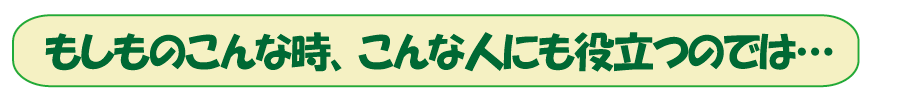 もしものこんな時、こんな人にも役立つのでは…